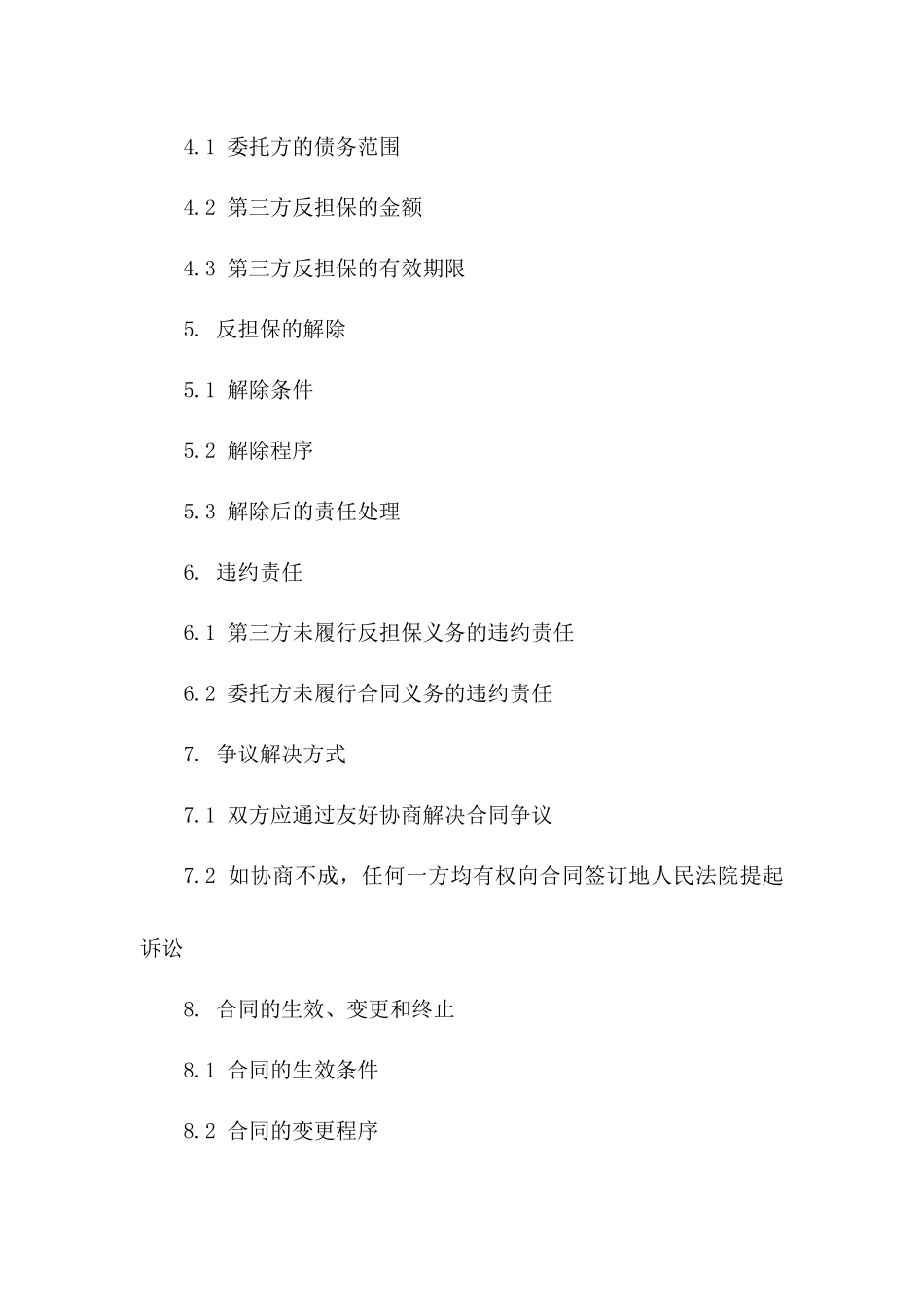 4.1 委托方的债务范围

4.2 第三方反担保的金额

4.3 第三方反担保的有效期限

5. 反担保的解除

5.1 解除条件

5.2 解除程序

5.3 解除后的责任处理

6. 违约责任

6.1 第三方未履行反担保义务的违约责任

6.2 委托方未履行合同义务的违约责任

7. 争议解决方式

7.1 双方应通过友好协商解决合同争议

7.2 如协商不成，任何一方均有权向合同签订地人民法院提起诉讼

8. 合同的生效、变更和终止

8.1 合同的生效条件

8.2 合同的变更程序